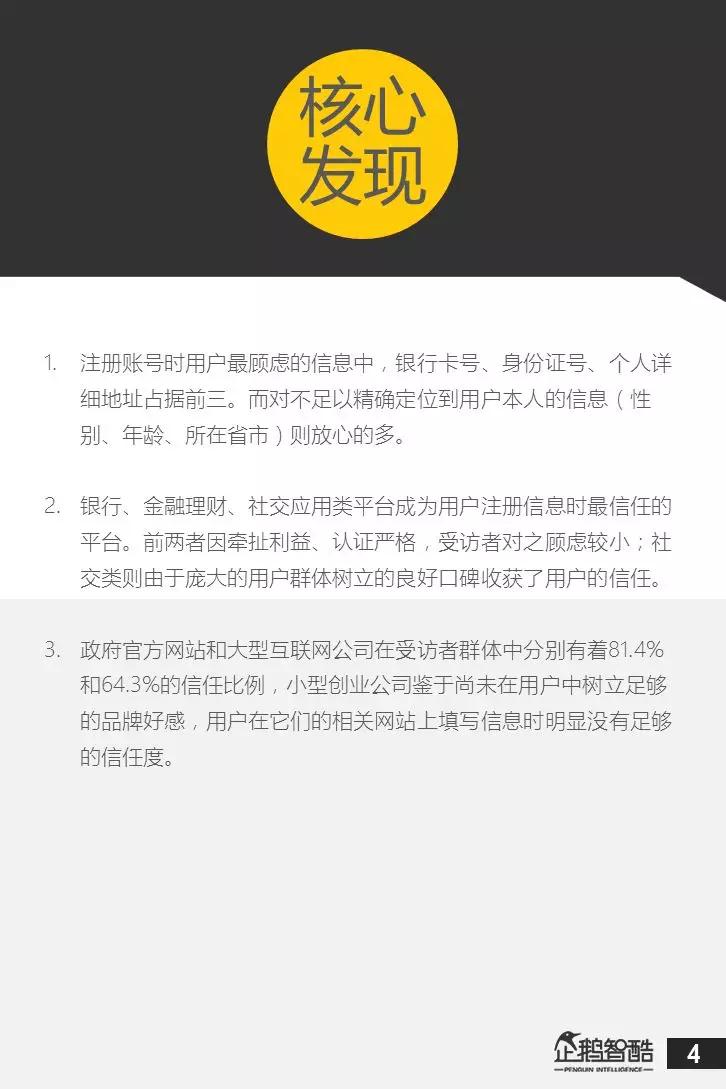 核心发现

1. 注册账号时用户最顾虑的信息中，银行卡号、身份证号、个人详细地址占据前三。而对不足以精确定位到用户本人的信息（性别、年龄、所在省市）则放心的多。

2. 银行、金融理财、社交应用类平台成为用户注册信息时最信任的平台。前两者因牵扯利益、认证严格，受访者对之顾虑较小；社交类则由于庞大的用户群体树立的良好口碑收获了用户的信任。

3. 政府官方网站和大型互联网公司在受访者群体中分别有着81.4%和64.3%的信任比例，小型创业公司鉴于尚未在用户中树立足够的品牌好感，用户在它们的相关网站上填写信息时明显没有足够的信任度。

企鹅智酷
PENGUIN INTELLIGENCE
4